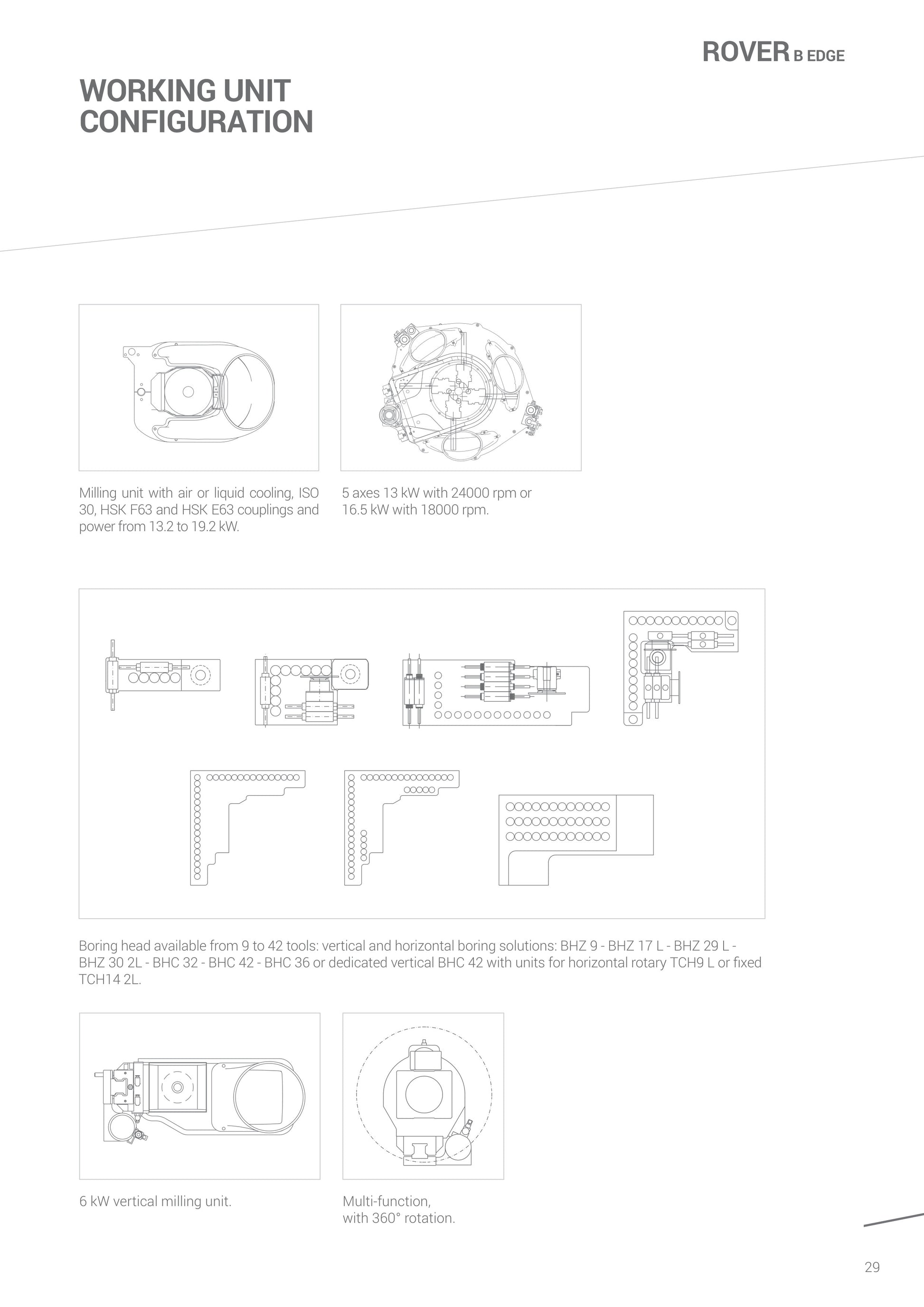 ROVER B EDGE

WORKING UNIT CONFIGURATION

Milling unit with air or liquid cooling, ISO 30, HSK F63 and HSK E63 couplings and power from 13.2 to 19.2 kW.

5 axes 13 kW with 24000 rpm or 16.5 kW with 18000 rpm.

Boring head available from 9 to 42 tools: vertical and horizontal boring solutions: BHZ 9 - BHZ 17 L - BHZ 29 L - BHZ 30 2L - BHC 32 - BHC 42 - BHC 36 or dedicated vertical BHC 42 with units for horizontal rotary TCH9 L or fixed TCH14 2L.

6 kW vertical milling unit.

Multi-function, with 360° rotation.

29